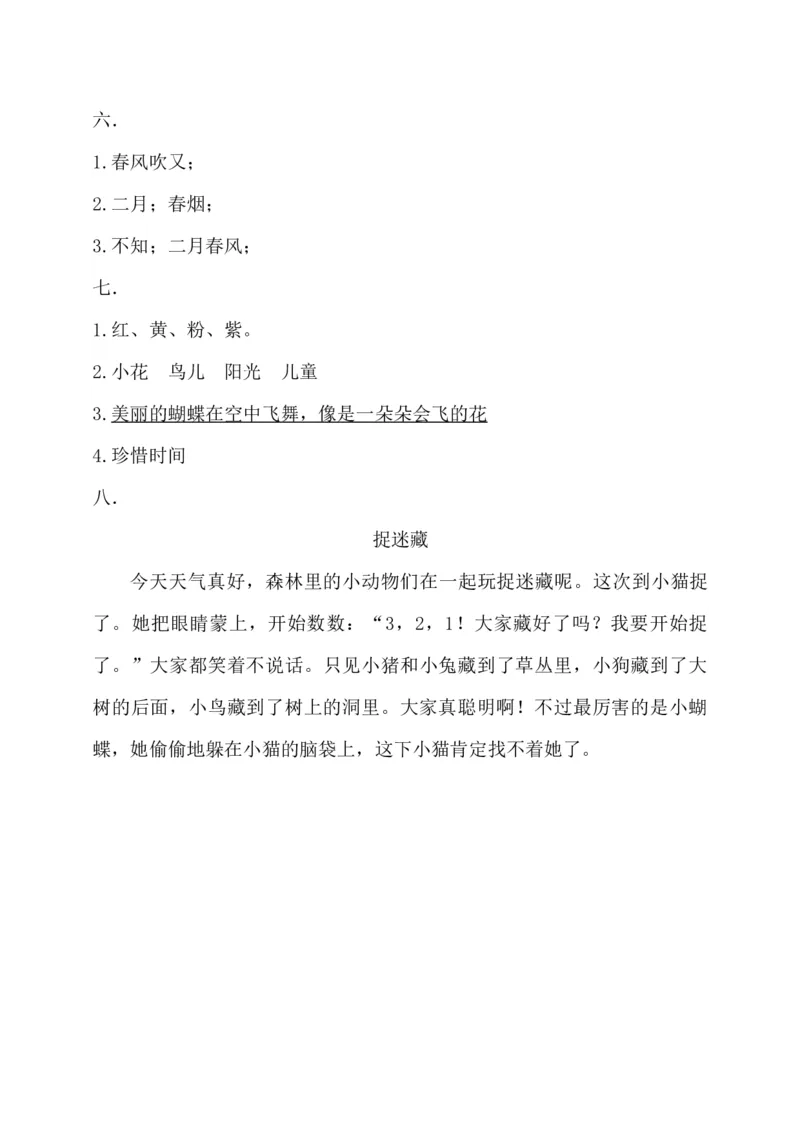 六.

1.春风吹又；

2.二月；春烟；

3.不知；二月春风；

七.

1.红、黄、粉、紫。

2.小花　鸟儿　阳光　儿童

3.美丽的蝴蝶在空中飞舞，像是一朵朵会飞的花

4.珍惜时间

八.

捉迷藏

今天天气真好，森林里的小动物们在一起玩捉迷藏呢。这次到小猫捉了。她把眼睛蒙上，开始数数：“3，2，1！大家藏好了吗？我要开始捉了。”大家都笑着不说话。只见小猪和小兔藏到了草丛里，小狗藏到了大树的后面，小鸟藏到了树上的洞里。大家真聪明啊！不过最厉害的是小蝴蝶，她偷偷地躲在小猫的脑袋上，这下小猫肯定找不着她了。